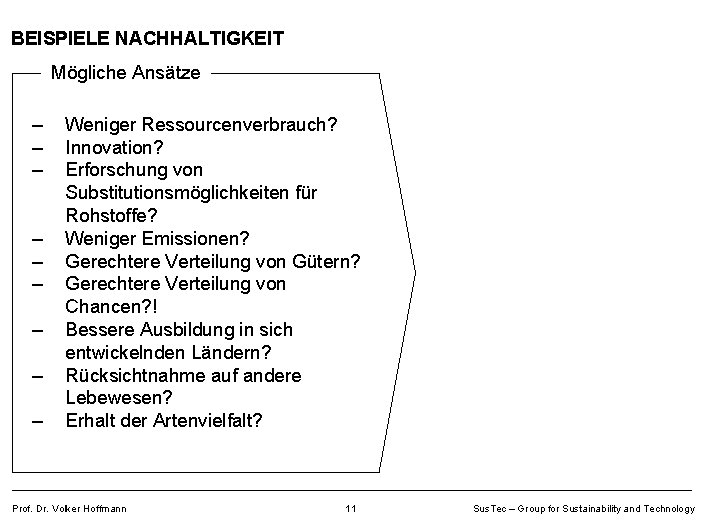 BEISPIELE NACHHALTIGKEIT

Mögliche Ansätze

– Weniger Ressourcenverbrauch?
– Innovation?
– Erforschung von Substitutionsmöglichkeiten für Rohstoffe?
– Weniger Emissionen?
– Gerechtere Verteilung von Gütern?
– Gerechtere Verteilung von Chancen?!
– Bessere Ausbildung in sich entwickelnden Ländern?
– Rücksichtnahme auf andere Lebewesen?
– Erhalt der Artenvielfalt?

Prof. Dr. Volker Hoffmann 11 SusTec – Group for Sustainability and Technology